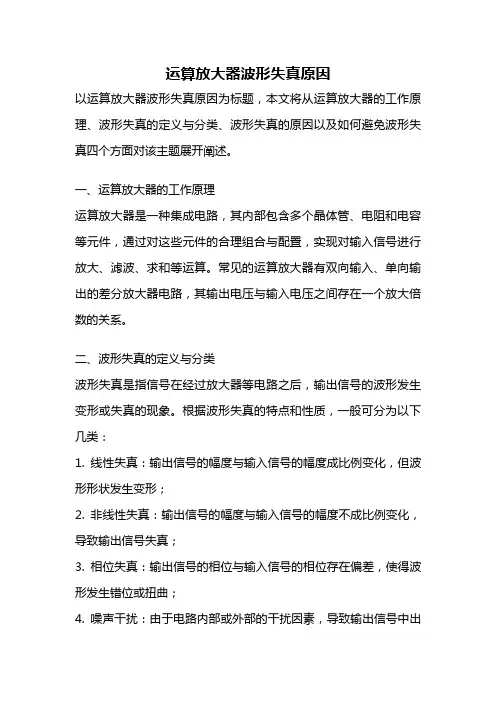 运算放大器波形失真原因

以运算放大器波形失真原因为标题，本文将从运算放大器的工作原理、波形失真的定义与分类、波形失真的原因以及如何避免波形失真四个方面对该主题展开阐述。

一、运算放大器的工作原理

运算放大器是一种集成电路，其内部包含多个晶体管、电阻和电容等元件，通过对这些元件的合理组合与配置，实现对输入信号进行放大、滤波、求和等运算。常见的运算放大器有双向输入、单向输出的差分放大器电路，其输出电压与输入电压之间存在一个放大倍数的关系。

二、波形失真的定义与分类

波形失真是指信号在经过放大器等电路之后，输出信号的波形发生变形或失真的现象。根据波形失真的特点和性质，一般可分为以下几类：

1. 线性失真：输出信号的幅度与输入信号的幅度成比例变化，但波形形状发生变形；

2. 非线性失真：输出信号的幅度与输入信号的幅度不成比例变化，导致输出信号失真；

3. 相位失真：输出信号的相位与输入信号的相位存在偏差，使得波形发生错位或扭曲；

4. 噪声干扰：由于电路内部或外部的干扰因素，导致输出信号中出